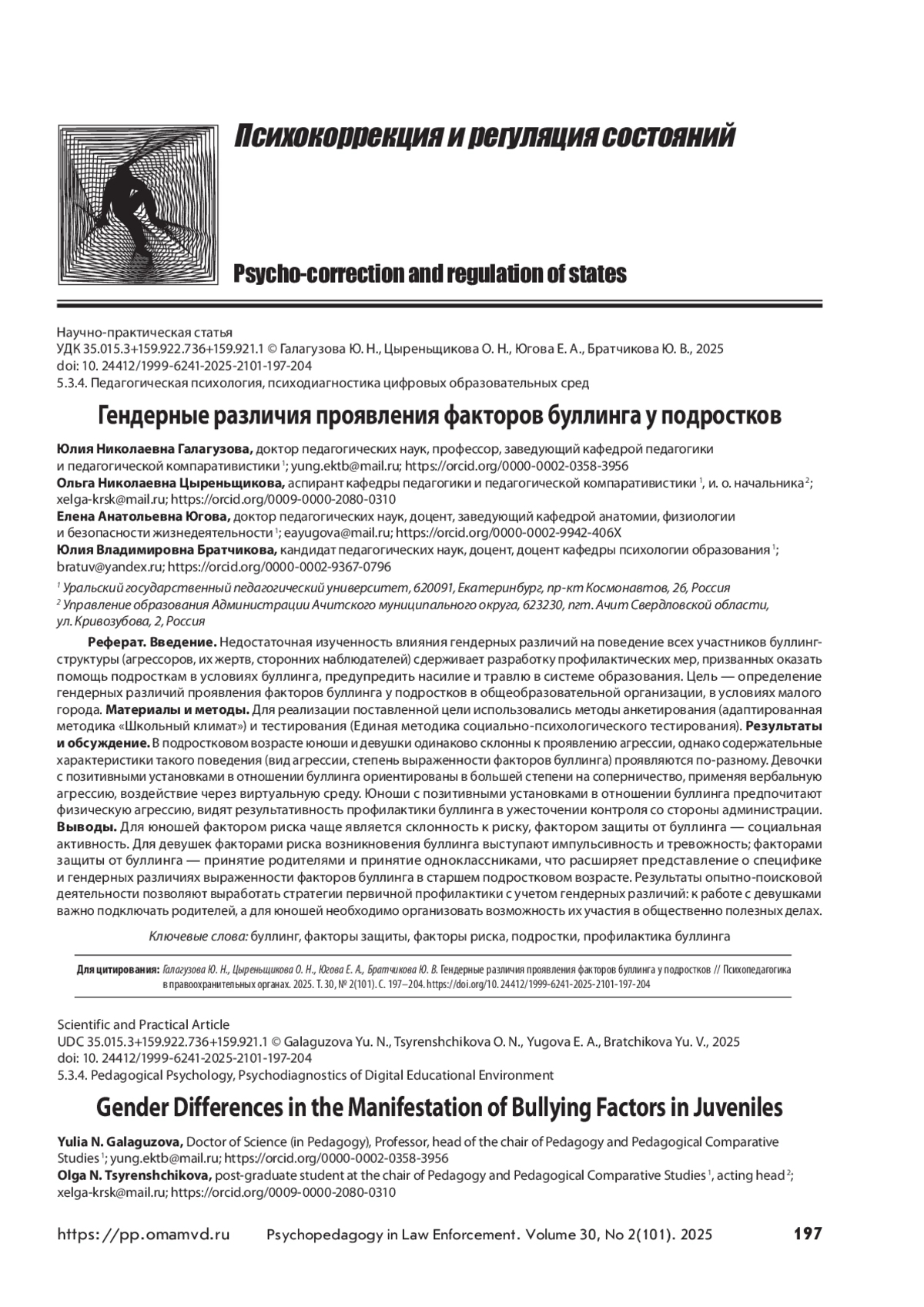 Психокоррекция и регуляция состояний

Psycho-correction and regulation of states

Научно-практическая статья
УДК 35.015.3+159.922.736+159.921.1 © Галагузова Ю. Н., Цыреньщикова О. Н., Югова Е. А., Братчикова Ю. В., 2025
doi: 10. 24412/1999-6241-2025-2101-197-204
5.3.4. Педагогическая психология, психодиагностика цифровых образовательных сред

Гендерные различия проявления факторов буллинга у подростков

Юлия Николаевна Галагузова, доктор педагогических наук, профессор, заведующий кафедрой педагогики и педагогической компаративистики $^1$; yung.ektb@mail.ru; https://orcid.org/0000-0002-0358-3956
Ольга Николаевна Цыреньщикова, аспирант кафедры педагогики и педагогической компаративистики $^1$, и. о. начальника $^2$; xelga-krsk@mail.ru; https://orcid.org/0009-0000-2080-0310
Елена Анатольевна Югова, доктор педагогических наук, доцент, заведующий кафедрой анатомии, физиологии и безопасности жизнедеятельности $^1$; eayugova@mail.ru; https://orcid.org/0000-0002-9942-406X
Юлия Владимировна Братчикова, кандидат педагогических наук, доцент, доцент кафедры психологии образования $^1$; bratuv@yandex.ru; https://orcid.org/0000-0002-9367-0796

$^1$ Уральский государственный педагогический университет, 620091, Екатеринбург, пр-кт Космонавтов, 26, Россия
$^2$ Управление образования Администрации Ачитского муниципального округа, 623230, пгт. Ачит Свердловской области, ул. Кривозубова, 2, Россия

Реферат. Введение. Недостаточная изученность влияния гендерных различий на поведение всех участников буллинг-структуры (агрессоров, их жертв, сторонних наблюдателей) сдерживает разработку профилактических мер, призванных оказать помощь подросткам в условиях буллинга, предупредить насилие и травлю в системе образования. Цель — определение гендерных различий проявления факторов буллинга у подростков в общеобразовательной организации, в условиях малого города. Материалы и методы. Для реализации поставленной цели использовались методы анкетирования (адаптированная методика «Школьный климат») и тестирования (Единая методика социально-психологического тестирования). Результаты и обсуждение. В подростковом возрасте юноши и девушки одинаково склонны к проявлению агрессии, однако содержательные характеристики такого поведения (вид агрессии, степень выраженности факторов буллинга) проявляются по-разному. Девочки с позитивными установками в отношении буллинга ориентированы в большей степени на соперничество, применяя вербальную агрессию, воздействие через виртуальную среду. Юноши с позитивными установками в отношении буллинга предпочитают физическую агрессию, видят результативность профилактики буллинга в ужесточении контроля со стороны администрации. Выводы. Для юношей фактором риска чаще является склонность к риску, фактором защиты от буллинга — социальная активность. Для девушек факторами риска возникновения буллинга выступают импульсивность и тревожность; факторами защиты от буллинга — принятие родителями и принятие одноклассниками, что расширяет представление о специфике и гендерных различиях выраженности факторов буллинга в старшем подростковом возрасте. Результаты опытно-поисковой деятельности позволяют выработать стратегии первичной профилактики с учетом гендерных различий: к работе с девушками важно подключать родителей, а для юношей необходимо организовать возможность их участия в общественно полезных делах.

Ключевые слова: буллинг, факторы защиты, факторы риска, подростки, профилактика буллинга

Для цитирования: Галагузова Ю. Н., Цыреньщикова О. Н., Югова Е. А., Братчикова Ю. В. Гендерные различия проявления факторов буллинга у подростков // Психопедагогика в правоохранительных органах. 2025. Т. 30, № 2(101). С. 197–204. https://doi.org/10. 24412/1999-6241-2025-2101-197-204

Scientific and Practical Article
UDC 35.015.3+159.922.736+159.921.1 © Galaguzova Yu. N., Tsyrenshchikova O. N., Yugova E. A., Bratchikova Yu. V., 2025
doi: 10. 24412/1999-6241-2025-2101-197-204
5.3.4. Pedagogical Psychology, Psychodiagnostics of Digital Educational Environment

Gender Differences in the Manifestation of Bullying Factors in Juveniles

Yulia N. Galaguzova, Doctor of Science (in Pedagogy), Professor, head of the chair of Pedagogy and Pedagogical Comparative Studies $^1$; yung.ektb@mail.ru; https://orcid.org/0000-0002-0358-3956
Olga N. Tsyrenshchikova, post-graduate student at the chair of Pedagogy and Pedagogical Comparative Studies $^1$, acting head $^2$; xelga-krsk@mail.ru; https://orcid.org/0009-0000-2080-0310

https://pp.omamvd.ru Psychopedagogy in Law Enforcement. Volume 30, No 2(101). 2025 197